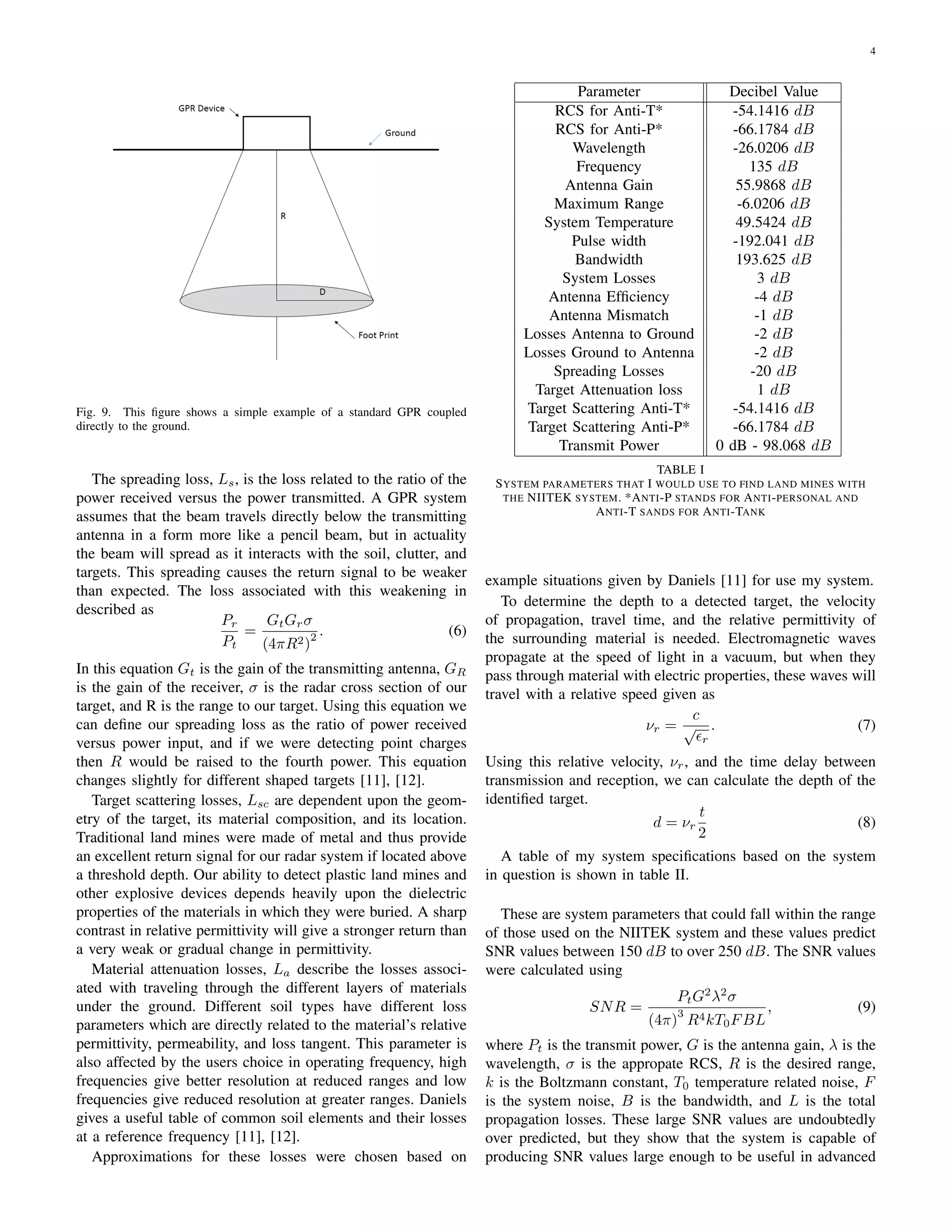 4

GPR Device

Ground

R

D

Foot Print

Fig. 9. This figure shows a simple example of a standard GPR coupled directly to the ground.

The spreading loss, $L_s$, is the loss related to the ratio of the power received versus the power transmitted. A GPR system assumes that the beam travels directly below the transmitting antenna in a form more like a pencil beam, but in actuality the beam will spread as it interacts with the soil, clutter, and targets. This spreading causes the return signal to be weaker than expected. The loss associated with this weakening in described as

$\frac{P_r}{P_t} = \frac{G_t G_r \sigma}{(4\pi R^2)^2}.$ (6)

In this equation $G_t$ is the gain of the transmitting antenna, $G_R$ is the gain of the receiver, $\sigma$ is the radar cross section of our target, and R is the range to our target. Using this equation we can define our spreading loss as the ratio of power received versus power input, and if we were detecting point charges then $R$ would be raised to the fourth power. This equation changes slightly for different shaped targets [11], [12].

Target scattering losses, $L_{sc}$ are dependent upon the geometry of the target, its material composition, and its location. Traditional land mines were made of metal and thus provide an excellent return signal for our radar system if located above a threshold depth. Our ability to detect plastic land mines and other explosive devices depends heavily upon the dielectric properties of the materials in which they were buried. A sharp contrast in relative permittivity will give a stronger return than a very weak or gradual change in permittivity.

Material attenuation losses, $L_a$ describe the losses associated with traveling through the different layers of materials under the ground. Different soil types have different loss parameters which are directly related to the material's relative permittivity, permeability, and loss tangent. This parameter is also affected by the users choice in operating frequency, high frequencies give better resolution at reduced ranges and low frequencies give reduced resolution at greater ranges. Daniels gives a useful table of common soil elements and their losses at a reference frequency [11], [12].

Approximations for these losses were chosen based on

| Parameter | Decibel Value |
|---|---|
| RCS for Anti-T* | -54.1416 $dB$ |
| RCS for Anti-P* | -66.1784 $dB$ |
| Wavelength | -26.0206 $dB$ |
| Frequency | 135 $dB$ |
| Antenna Gain | 55.9868 $dB$ |
| Maximum Range | -6.0206 $dB$ |
| System Temperature | 49.5424 $dB$ |
| Pulse width | -192.041 $dB$ |
| Bandwidth | 193.625 $dB$ |
| System Losses | 3 $dB$ |
| Antenna Efficiency | -4 $dB$ |
| Antenna Mismatch | -1 $dB$ |
| Losses Antenna to Ground | -2 $dB$ |
| Losses Ground to Antenna | -2 $dB$ |
| Spreading Losses | -20 $dB$ |
| Target Attenuation loss | 1 $dB$ |
| Target Scattering Anti-T* | -54.1416 $dB$ |
| Target Scattering Anti-P* | -66.1784 $dB$ |
| Transmit Power | 0 dB - 98.068 $dB$ |

TABLE I
SYSTEM PARAMETERS THAT I WOULD USE TO FIND LAND MINES WITH THE NIITEK SYSTEM. *ANTI-P STANDS FOR ANTI-PERSONAL AND ANTI-T SANDS FOR ANTI-TANK

example situations given by Daniels [11] for use my system.

To determine the depth to a detected target, the velocity of propagation, travel time, and the relative permittivity of the surrounding material is needed. Electromagnetic waves propagate at the speed of light in a vacuum, but when they pass through material with electric properties, these waves will travel with a relative speed given as

$\nu_r = \frac{c}{\sqrt{\epsilon_r}}.$ (7)

Using this relative velocity, $\nu_r$, and the time delay between transmission and reception, we can calculate the depth of the identified target.

$d = \nu_r \frac{t}{2}$ (8)

A table of my system specifications based on the system in question is shown in table II.

These are system parameters that could fall within the range of those used on the NIITEK system and these values predict SNR values between 150 $dB$ to over 250 $dB$. The SNR values were calculated using

$SNR = \frac{P_t G^2 \lambda^2 \sigma}{(4\pi)^3 R^4 k T_0 F B L},$ (9)

where $P_t$ is the transmit power, $G$ is the antenna gain, $\lambda$ is the wavelength, $\sigma$ is the appropate RCS, $R$ is the desired range, $k$ is the Boltzmann constant, $T_0$ temperature related noise, $F$ is the system noise, $B$ is the bandwidth, and $L$ is the total propagation losses. These large SNR values are undoubtedly over predicted, but they show that the system is capable of producing SNR values large enough to be useful in advanced